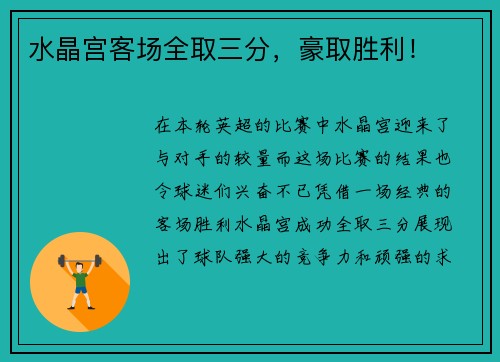 水晶宫客场全取三分，豪取胜利！

在本轮英超的比赛中水晶宫迎来了与对手的较量而这场比赛的结果也令球迷们兴奋不已凭借一场经典的客场胜利水晶宫成功全取三分展现出了球队强大的竞争力和顽强的求